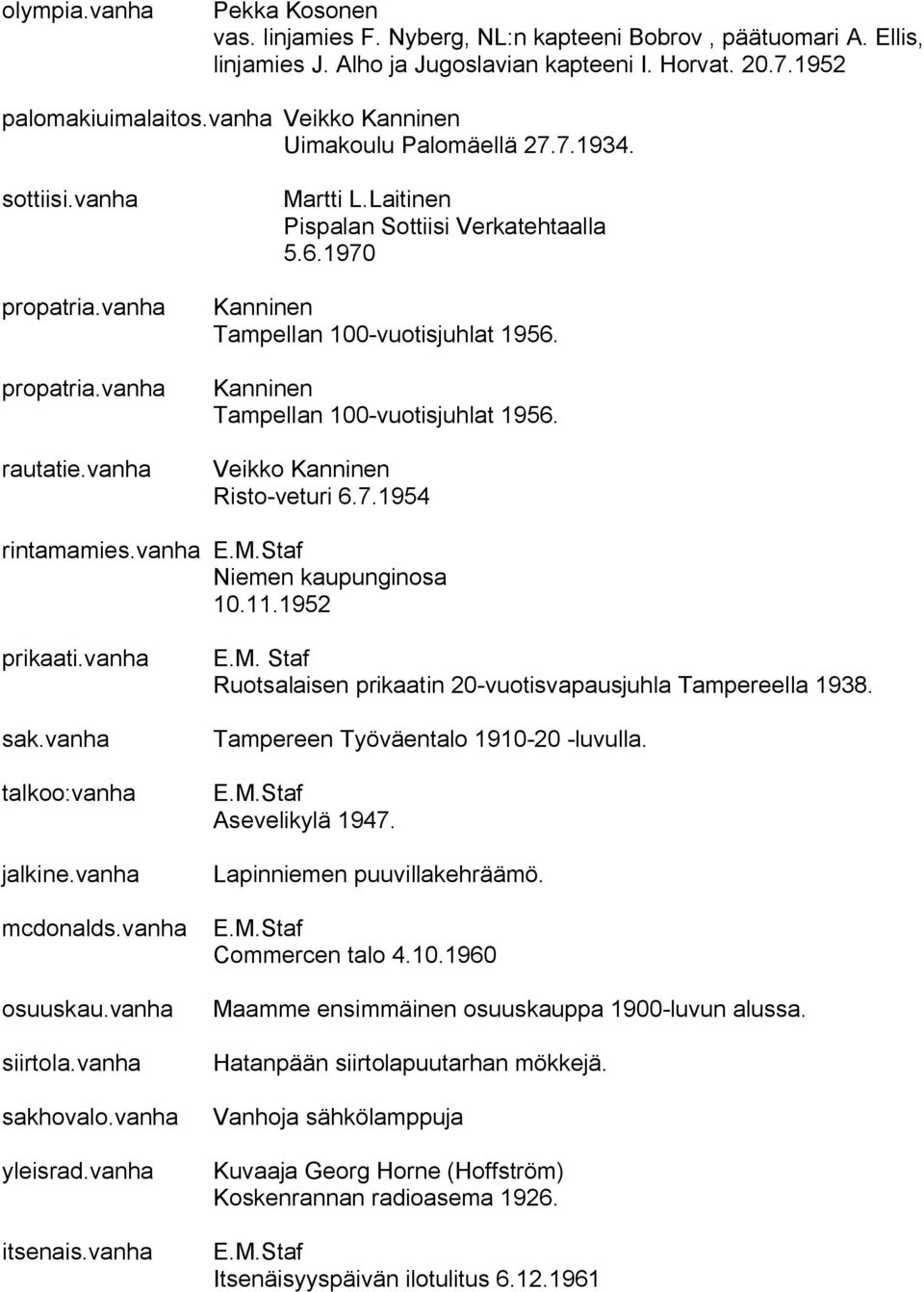 olympia.vanha Pekka Kosonen
vas. linjamies F. Nyberg, NL:n kapteeni Bobrov , päätuomari A. Ellis, linjamies J. Alho ja Jugoslavian kapteeni I. Horvat. 20.7.1952

palomakiuimalaitos.vanha Veikko Kanninen
Uimakoulu Palomäellä 27.7.1934.

sottiisi.vanha Martti L.Laitinen
Pispalan Sottiisi Verkatehtaalla 5.6.1970

propatria.vanha Kanninen
Tampellan 100-vuotisjuhlat 1956.

propatria.vanha Kanninen
Tampellan 100-vuotisjuhlat 1956.

rautatie.vanha Veikko Kanninen
Risto-veturi 6.7.1954

rintamamies.vanha E.M.Staf
Niemen kaupunginosa 10.11.1952

prikaati.vanha E.M. Staf
Ruotsalaisen prikaatin 20-vuotisvapausjuhla Tampereella 1938.

sak.vanha Tampereen Työväentalo 1910-20 -luvulla.

talkoo:vanha E.M.Staf
Asevelikylä 1947.

jalkine.vanha Lapinniemen puuvillakehräämö.

mcdonalds.vanha E.M.Staf
Commercen talo 4.10.1960

osuuskau.vanha Maamme ensimmäinen osuuskauppa 1900-luvun alussa.

siirtola.vanha Hatanpään siirtolapuutarhan mökkejä.

sakhovalo.vanha Vanhoja sähkölamppuja

yleisrad.vanha Kuvaaja Georg Horne (Hoffström)
Koskenrannan radioasema 1926.

itsenais.vanha E.M.Staf
Itsenäisyyspäivän ilotulitus 6.12.1961